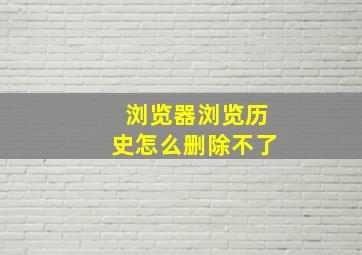 浏览器浏览历史怎么删除不了